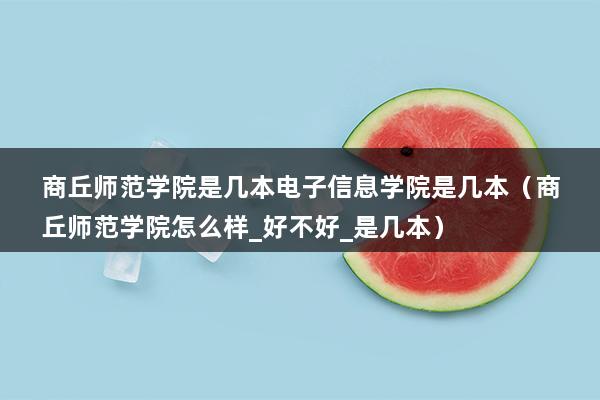 商丘师范学院是几本电子信息学院是几本（商丘师范学院怎么样_好不好_是几本）